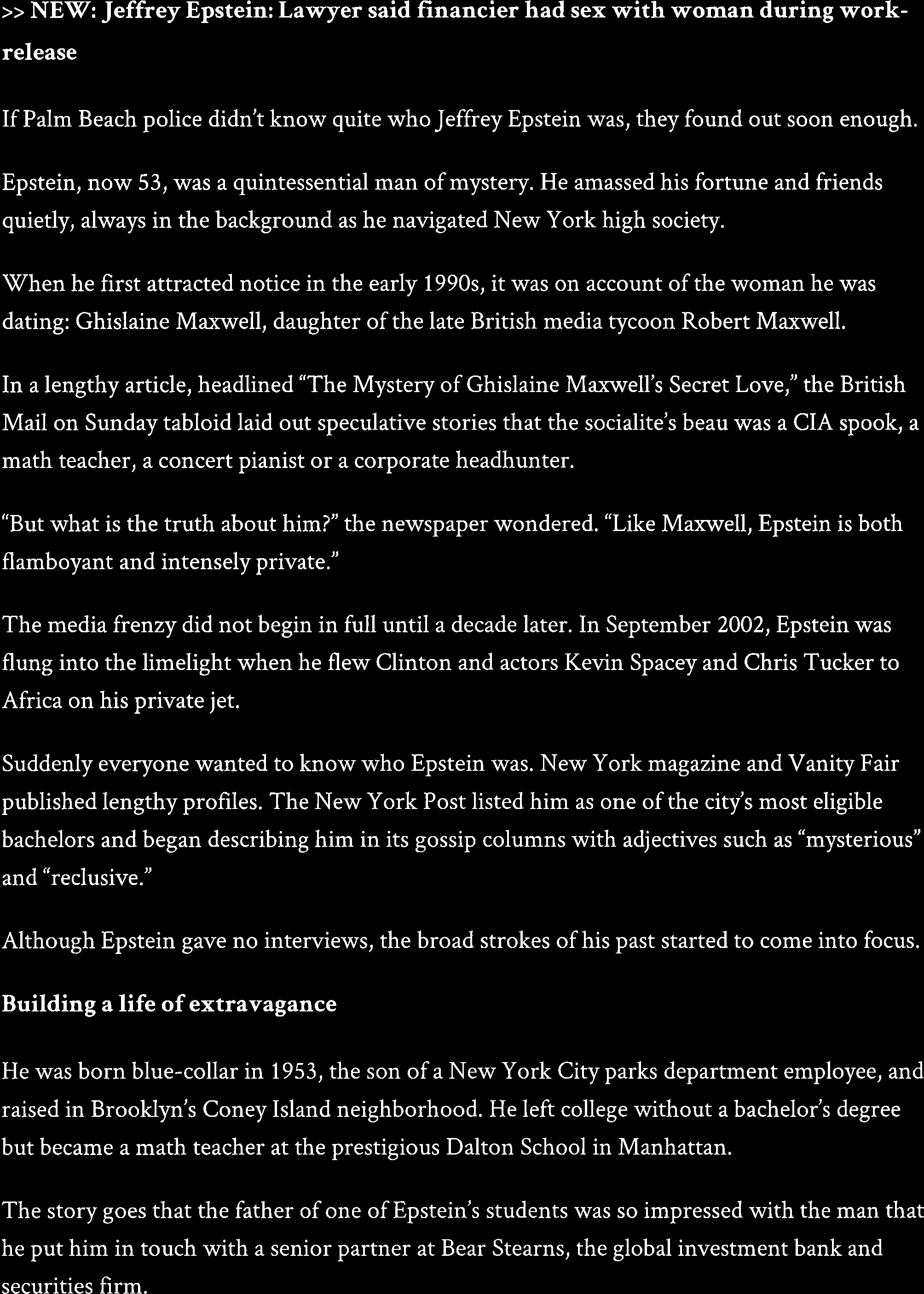 >> NEW: Jeffrey Epstein: Lawyer said financier had sex with woman during work-release

If Palm Beach police didn't know quite who Jeffrey Epstein was, they found out soon enough.

Epstein, now 53, was a quintessential man of mystery. He amassed his fortune and friends quietly, always in the background as he navigated New York high society.

When he first attracted notice in the early 1990s, it was on account of the woman he was dating: Ghislaine Maxwell, daughter of the late British media tycoon Robert Maxwell.

In a lengthy article, headlined "The Mystery of Ghislaine Maxwell's Secret Love," the British Mail on Sunday tabloid laid out speculative stories that the socialite's beau was a CIA spook, a math teacher, a concert pianist or a corporate headhunter.

"But what is the truth about him?" the newspaper wondered. "Like Maxwell, Epstein is both flamboyant and intensely private."

The media frenzy did not begin in full until a decade later. In September 2002, Epstein was flung into the limelight when he flew Clinton and actors Kevin Spacey and Chris Tucker to Africa on his private jet.

Suddenly everyone wanted to know who Epstein was. New York magazine and Vanity Fair published lengthy profiles. The New York Post listed him as one of the city's most eligible bachelors and began describing him in its gossip columns with adjectives such as "mysterious" and "reclusive."

Although Epstein gave no interviews, the broad strokes of his past started to come into focus.

Building a life of extravagance

He was born blue-collar in 1953, the son of a New York City parks department employee, and raised in Brooklyn's Coney Island neighborhood. He left college without a bachelor's degree but became a math teacher at the prestigious Dalton School in Manhattan.

The story goes that the father of one of Epstein's students was so impressed with the man that he put him in touch with a senior partner at Bear Stearns, the global investment bank and securities firm.